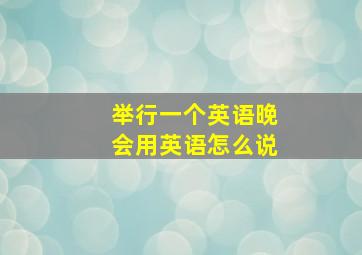 举行一个英语晚会用英语怎么说